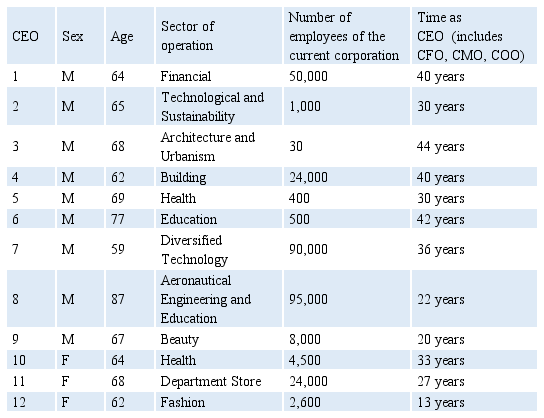 | CEO | Sex | Age | Sector of operation | Number of employees of the current corporation | Time as CEO (includes CFO, CMO, COO) |
|---|---|---|---|---|---|
| 1 | M | 64 | Financial | 50,000 | 40 years |
| 2 | M | 65 | Technological and Sustainability | 1,000 | 30 years |
| 3 | M | 68 | Architecture and Urbanism | 30 | 44 years |
| 4 | M | 62 | Building | 24,000 | 40 years |
| 5 | M | 69 | Health | 400 | 30 years |
| 6 | M | 77 | Education | 500 | 42 years |
| 7 | M | 59 | Diversified Technology | 90,000 | 36 years |
| 8 | M | 87 | Aeronautical Engineering and Education | 95,000 | 22 years |
| 9 | M | 67 | Beauty | 8,000 | 20 years |
| 10 | F | 64 | Health | 4,500 | 33 years |
| 11 | F | 68 | Department Store | 24,000 | 27 years |
| 12 | F | 62 | Fashion | 2,600 | 13 years |